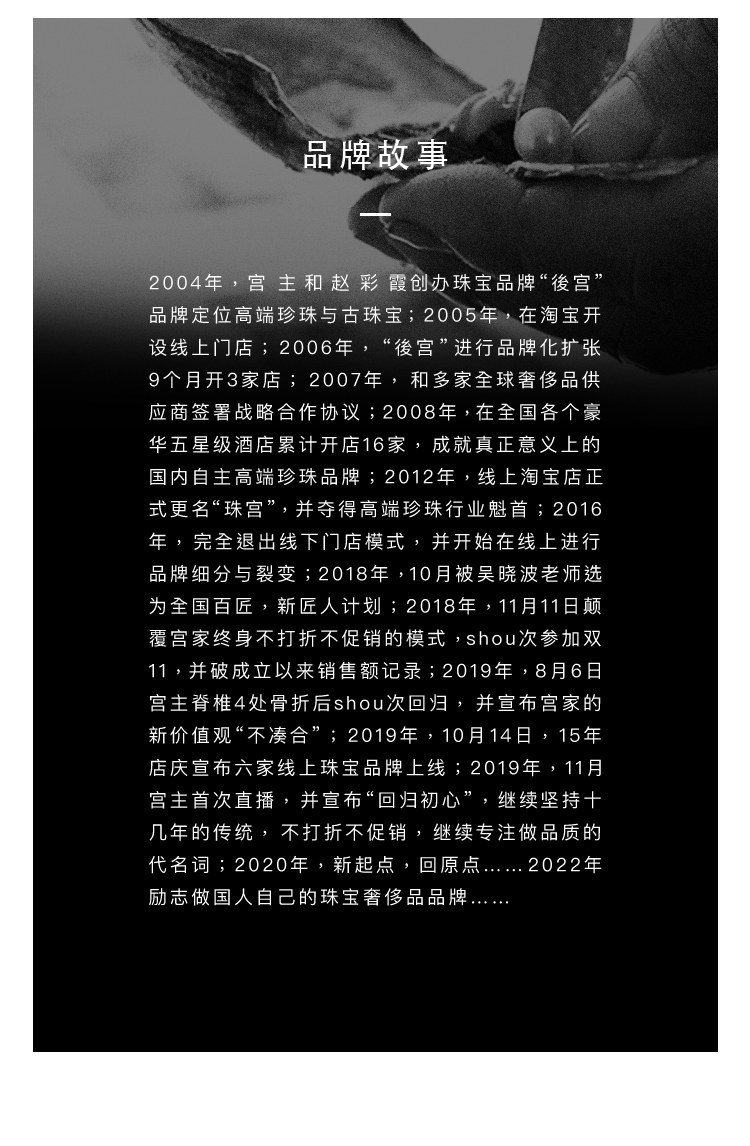 品牌故事

—

2004年，宫主和赵彩霞创办珠宝品牌“後宫”品牌定位高端珍珠与古珠宝；2005年，在淘宝开设线上门店；2006年，“後宫”进行品牌化扩张9个月开3家店；2007年，和多家全球奢侈品供应商签署战略合作协议；2008年，在全国各个豪华五星级酒店累计开店16家，成就真正意义上的国内自主高端珍珠品牌；2012年，线上淘宝店正式更名“珠宫”，并夺得高端珍珠行业魁首；2016年，完全退出线下门店模式，并开始在线上进行品牌细分与裂变；2018年，10月被吴晓波老师选为全国百匠，新匠人计划；2018年，11月11日颠覆宫家终身不打折不促销的模式，shou次参加双11，并破成立以来销售额记录；2019年，8月6日宫主脊椎4处骨折后shou次回归，并宣布宫家的新价值观“不凑合”；2019年，10月14日，15年店庆宣布六家线上珠宝品牌上线；2019年，11月宫主首次直播，并宣布“回归初心”，继续坚持十几年的传统，不打折不促销，继续专注做品质的代名词；2020年，新起点，回原点……2022年励志做国人自己的珠宝奢侈品品牌……